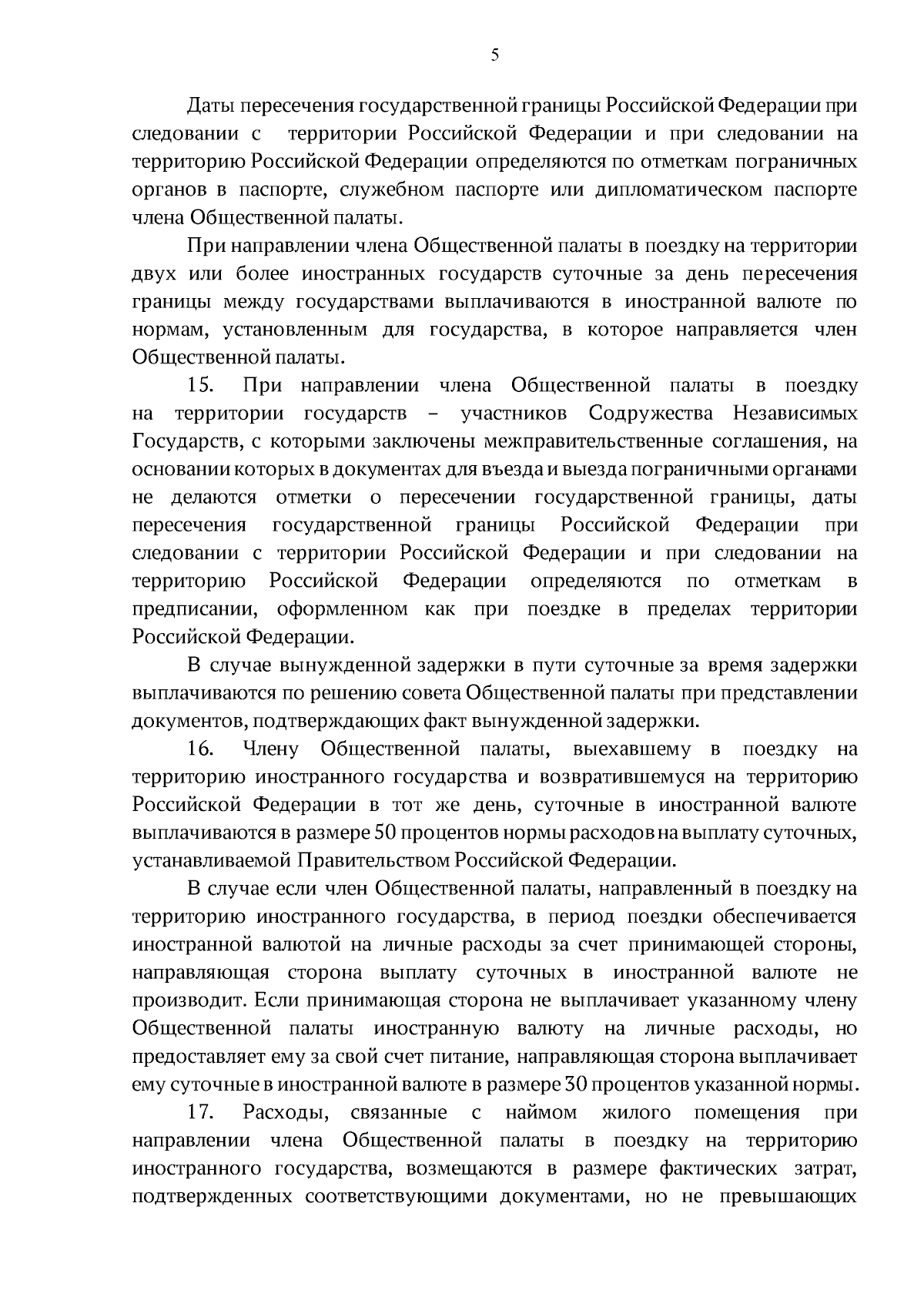 5

Даты пересечения государственной границы Российской Федерации при следовании с территории Российской Федерации и при следовании на территорию Российской Федерации определяются по отметкам пограничных органов в паспорте, служебном паспорте или дипломатическом паспорте члена Общественной палаты.

При направлении члена Общественной палаты в поездку на территории двух или более иностранных государств суточные за день пересечения границы между государствами выплачиваются в иностранной валюте по нормам, установленным для государства, в которое направляется член Общественной палаты.

15. При направлении члена Общественной палаты в поездку на территории государств – участников Содружества Независимых Государств, с которыми заключены межправительственные соглашения, на основании которых в документах для въезда и выезда пограничными органами не делаются отметки о пересечении государственной границы, даты пересечения государственной границы Российской Федерации при следовании с территории Российской Федерации и при следовании на территорию Российской Федерации определяются по отметкам в предписании, оформленном как при поездке в пределах территории Российской Федерации.

В случае вынужденной задержки в пути суточные за время задержки выплачиваются по решению совета Общественной палаты при представлении документов, подтверждающих факт вынужденной задержки.

16. Члену Общественной палаты, выехавшему в поездку на территорию иностранного государства и возвратившемуся на территорию Российской Федерации в тот же день, суточные в иностранной валюте выплачиваются в размере 50 процентов нормы расходов на выплату суточных, устанавливаемой Правительством Российской Федерации.

В случае если член Общественной палаты, направленный в поездку на территорию иностранного государства, в период поездки обеспечивается иностранной валютой на личные расходы за счет принимающей стороны, направляющая сторона выплату суточных в иностранной валюте не производит. Если принимающая сторона не выплачивает указанному члену Общественной палаты иностранную валюту на личные расходы, но предоставляет ему за свой счет питание, направляющая сторона выплачивает ему суточные в иностранной валюте в размере 30 процентов указанной нормы.

17. Расходы, связанные с наймом жилого помещения при направлении члена Общественной палаты в поездку на территорию иностранного государства, возмещаются в размере фактических затрат, подтвержденных соответствующими документами, но не превышающих